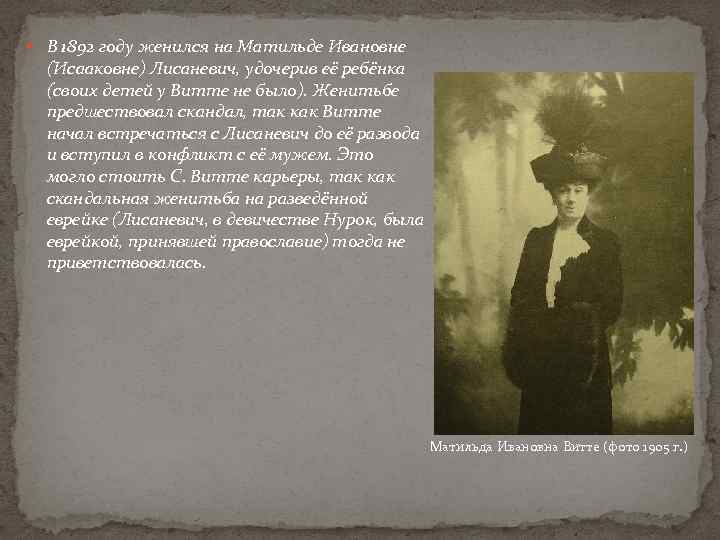 В 1892 году женился на Матильде Ивановне (Исааковне) Лисаневич, удочерив её ребёнка (своих детей у Витте не было). Женитьбе предшествовал скандал, так как Витте начал встречаться с Лисаневич до её развода и вступил в конфликт с её мужем. Это могло стоить С. Витте карьеры, так как скандальная женитьба на разведённой еврейке (Лисаневич, в девичестве Нурок, была еврейкой, принявшей православие) тогда не приветствовалась.

Матильда Ивановна Витте (фото 1905 г.)